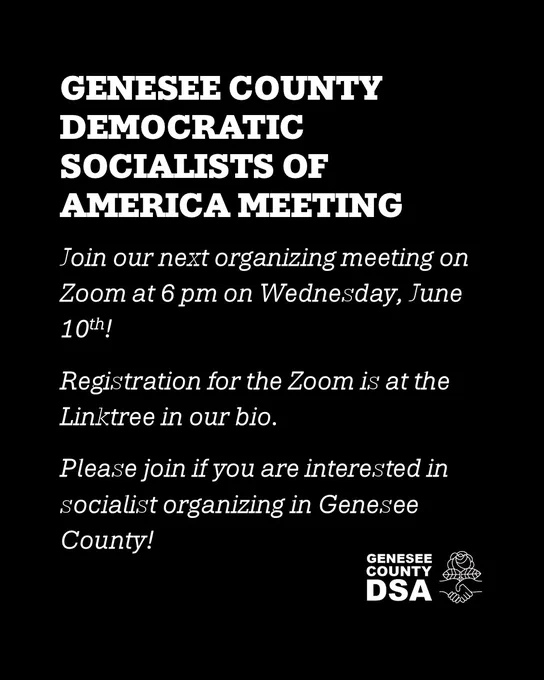 GENESEE COUNTY DEMOCRATIC SOCIALISTS OF AMERICA MEETING

Join our next organizing meeting on Zoom at 6 pm on Wednesday, June 10th!

Registration for the Zoom is at the Linktree in our bio.

Please join if you are interested in socialist organizing in Genesee County!

GENESEE
COUNTY
DSA